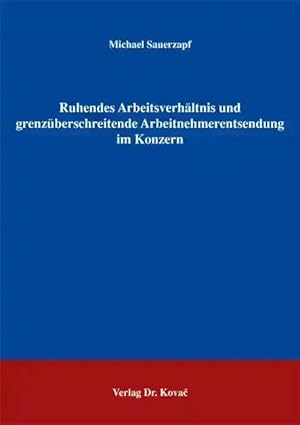 Michael Sauerzapf

Ruhendes Arbeitsverhältnis und grenzüberschreitende Arbeitnehmerentsendung im Konzern

Verlag Dr. Kovač